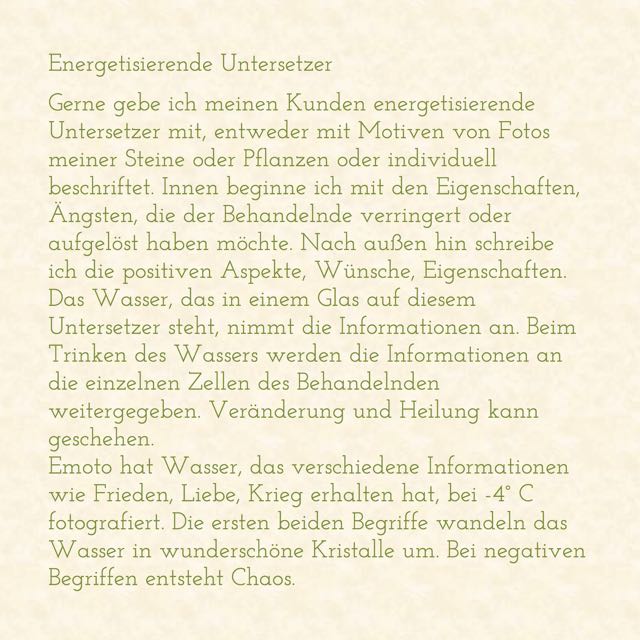 Energetisierende Untersetzer

Gerne gebe ich meinen Kunden energetisierende Untersetzer mit, entweder mit Motiven von Fotos meiner Steine oder Pflanzen oder individuell beschriftet. Innen beginne ich mit den Eigenschaften, Ängsten, die der Behandelnde verringert oder aufgelöst haben möchte. Nach außen hin schreibe ich die positiven Aspekte, Wünsche, Eigenschaften. Das Wasser, das in einem Glas auf diesem Untersetzer steht, nimmt die Informationen an. Beim Trinken des Wassers werden die Informationen an die einzelnen Zellen des Behandelnden weitergegeben. Veränderung und Heilung kann geschehen.
Emoto hat Wasser, das verschiedene Informationen wie Frieden, Liebe, Krieg erhalten hat, bei -4° C fotografiert. Die ersten beiden Begriffe wandeln das Wasser in wunderschöne Kristalle um. Bei negativen Begriffen entsteht Chaos.